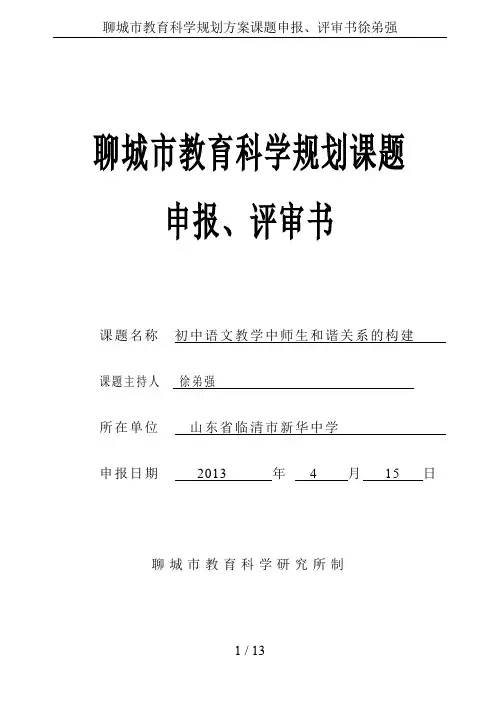 聊城市教育科学规划方案课题申报、评审书徐弟强

聊城市教育科学规划课题

申报、评审书

课题名称 初中语文教学中师生和谐关系的构建

课题主持人 徐弟强

所在单位 山东省临清市新华中学

申报日期 2013 年 4 月 15 日

聊城市教育科学研究所制

1 / 13